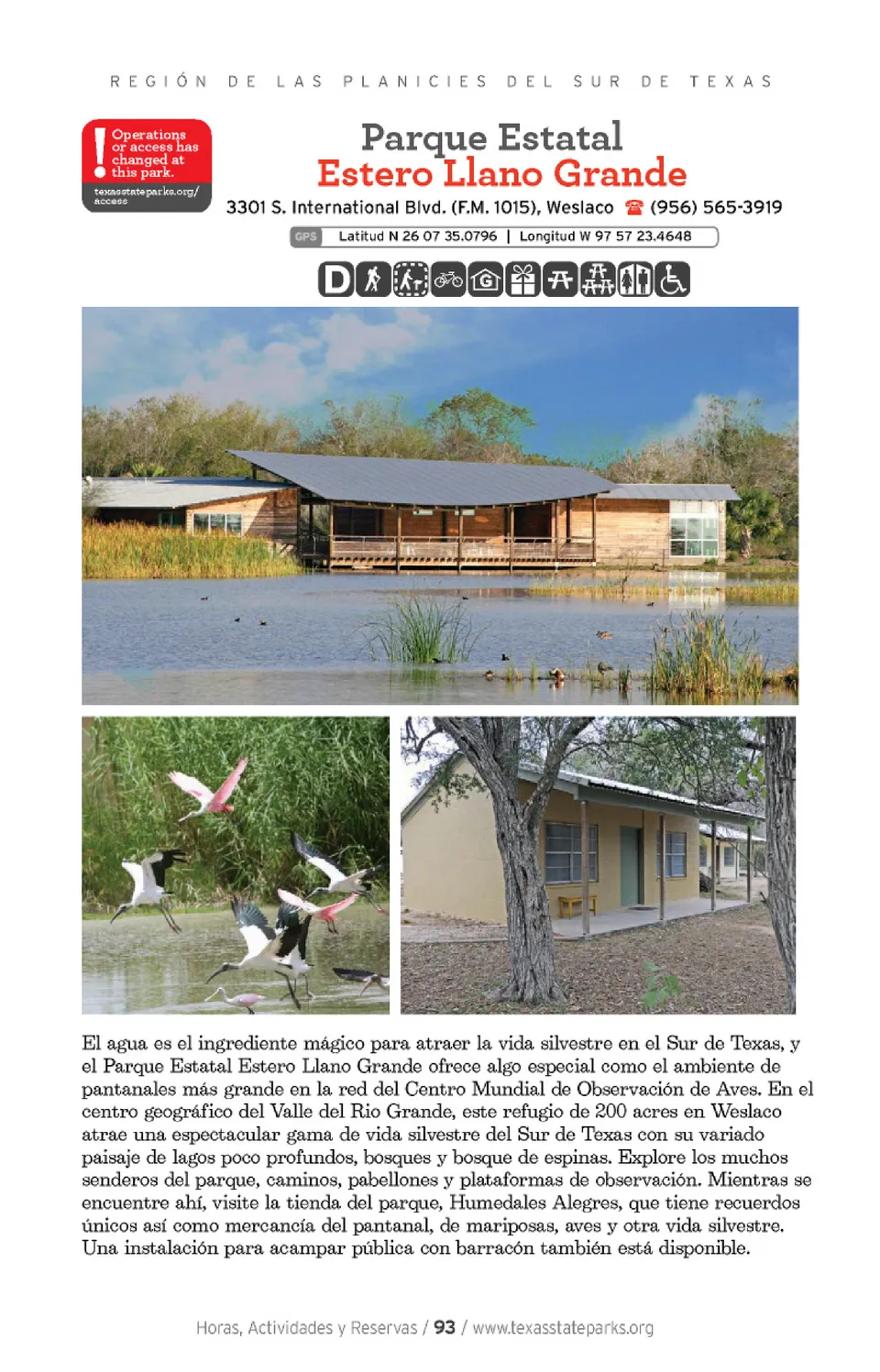 REGIÓN DE LAS PLANICIES DEL SUR DE TEXAS

Operations or access has changed at this park.
texasstateparks.org/access

Parque Estatal
Estero Llano Grande

3301 S. International Blvd. (F.M. 1015), Weslaco ☎ (956) 565-3919

GPS Latitud N 26 07 35.0796 | Longitud W 97 57 23.4648

D

El agua es el ingrediente mágico para atraer la vida silvestre en el Sur de Texas, y el Parque Estatal Estero Llano Grande ofrece algo especial como el ambiente de pantanales más grande en la red del Centro Mundial de Observación de Aves. En el centro geográfico del Valle del Rio Grande, este refugio de 200 acres en Weslaco atrae una espectacular gama de vida silvestre del Sur de Texas con su variado paisaje de lagos poco profundos, bosques y bosque de espinas. Explore los muchos senderos del parque, caminos, pabellones y plataformas de observación. Mientras se encuentre ahí, visite la tienda del parque, Humedales Alegres, que tiene recuerdos únicos así como mercancía del pantanal, de mariposas, aves y otra vida silvestre. Una instalación para acampar pública con barracón también está disponible.

Horas, Actividades y Reservas / 93 / www.texasstateparks.org